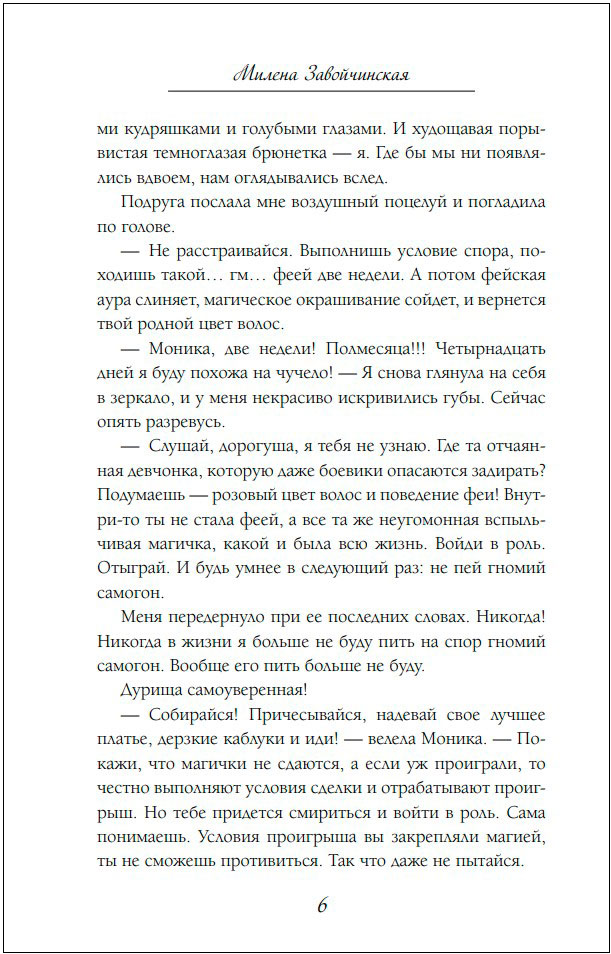 Милена Завойчинская

ми кудряшками и голубыми глазами. И худощавая порывистая темноглазая брюнетка — я. Где бы мы ни появлялись вдвоем, нам оглядывались вслед.

Подруга послала мне воздушный поцелуй и погладила по голове.

— Не расстраивайся. Выполнишь условие спора, походишь такой… гм… феей две недели. А потом фейская аура слиняет, магическое окрашивание сойдет, и вернется твой родной цвет волос.

— Моника, две недели! Полмесяца!!! Четырнадцать дней я буду похожа на чучело! — Я снова глянула на себя в зеркало, и у меня некрасиво искривились губы. Сейчас опять разревусь.

— Слушай, дорогуша, я тебя не узнаю. Где та отчаянная девчонка, которую даже боевики опасаются задирать? Подумаешь — розовый цвет волос и поведение феи! Внутри-то ты не стала феей, а все та же неугомонная вспыльчивая магичка, какой и была всю жизнь. Войди в роль. Отыграй. И будь умнее в следующий раз: не пей гномий самогон.

Меня передернуло при ее последних словах. Никогда! Никогда в жизни я больше не буду пить на спор гномий самогон. Вообще его пить больше не буду.

Дурища самоуверенная!

— Собирайся! Причесывайся, надевай свое лучшее платье, дерзкие каблуки и иди! — велела Моника. — Покажи, что магички не сдаются, а если уж проиграли, то честно выполняют условия сделки и отрабатывают проигрыш. Но тебе придется смириться и войти в роль. Сама понимаешь. Условия проигрыша вы закрепляли магией, ты не сможешь противиться. Так что даже не пытайся.

6